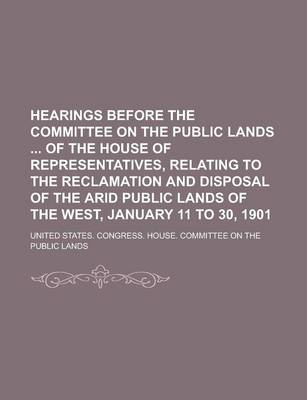 HEARINGS BEFORE THE COMMITTEE ON THE PUBLIC LANDS ... OF THE HOUSE OF REPRESENTATIVES, RELATING TO THE RECLAMATION AND DISPOSAL OF THE ARID PUBLIC LANDS OF THE WEST, JANUARY 11 TO 30, 1901

UNITED STATES. CONGRESS. HOUSE. COMMITTEE ON THE PUBLIC LANDS